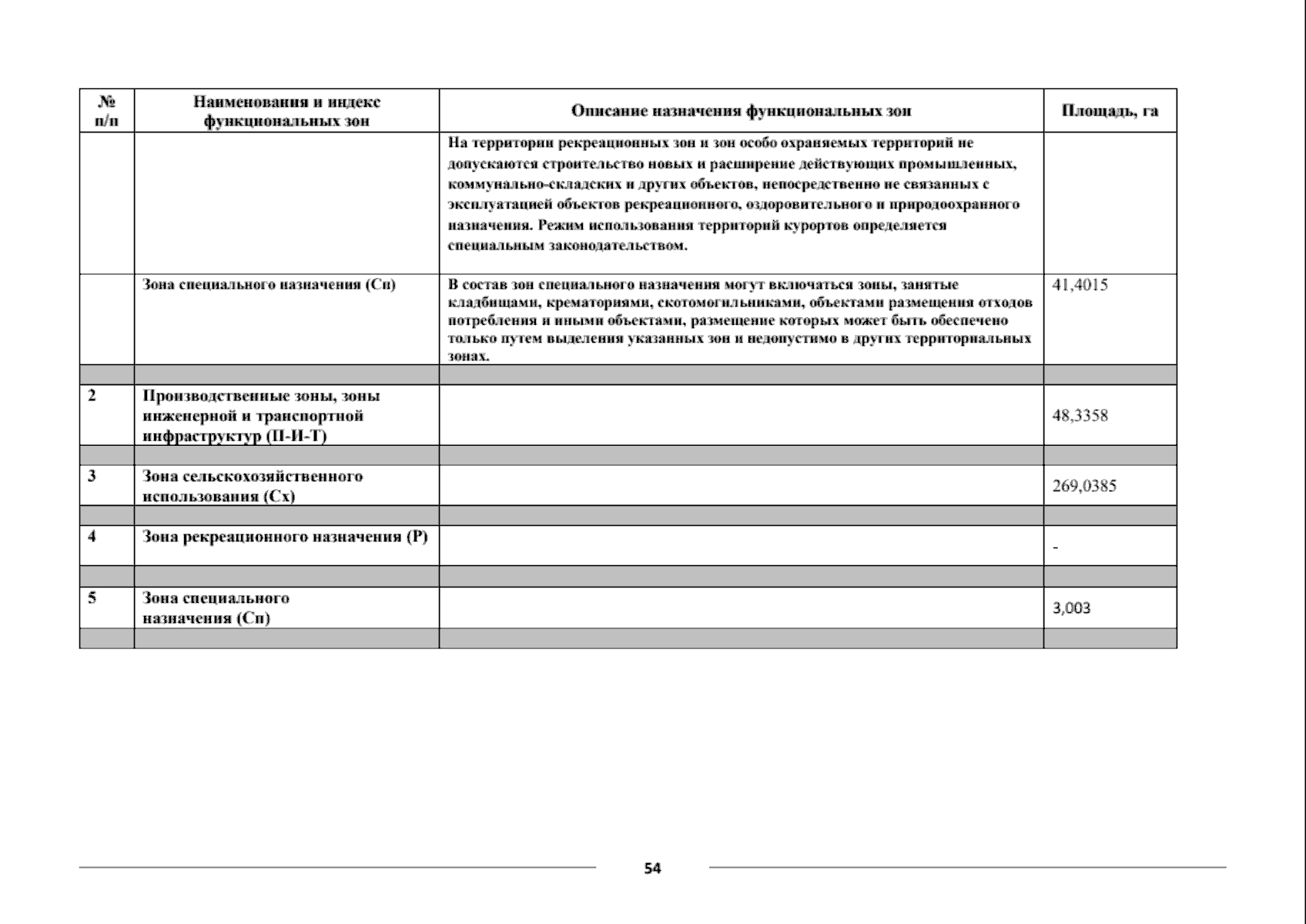 | № п/п | Наименования и индекс функциональных зон | Описание назначения функциональных зон | Площадь, га |
|---|---|---|---|
| | | На территории рекреационных зон и зон особо охраняемых территорий не допускаются строительство новых и расширение действующих промышленных, коммунально-складских и других объектов, непосредственно не связанных с эксплуатацией объектов рекреационного, оздоровительного и природоохранного назначения. Режим использования территорий курортов определяется специальным законодательством. | |
| | Зона специального назначения (Сп) | В состав зон специального назначения могут включаться зоны, занятые кладбищами, крематориями, скотомогильниками, объектами размещения отходов потребления и иными объектами, размещение которых может быть обеспечено только путем выделения указанных зон и недопустимо в других территориальных зонах. | 41,4015 |
| | | | |
| 2 | Производственные зоны, зоны инженерной и транспортной инфраструктур (П-И-Т) | | 48,3358 |
| | | | |
| 3 | Зона сельскохозяйственного использования (Сх) | | 269,0385 |
| | | | |
| 4 | Зона рекреационного назначения (Р) | | - |
| | | | |
| 5 | Зона специального назначения (Сп) | | 3,003 |
| | | | |

54